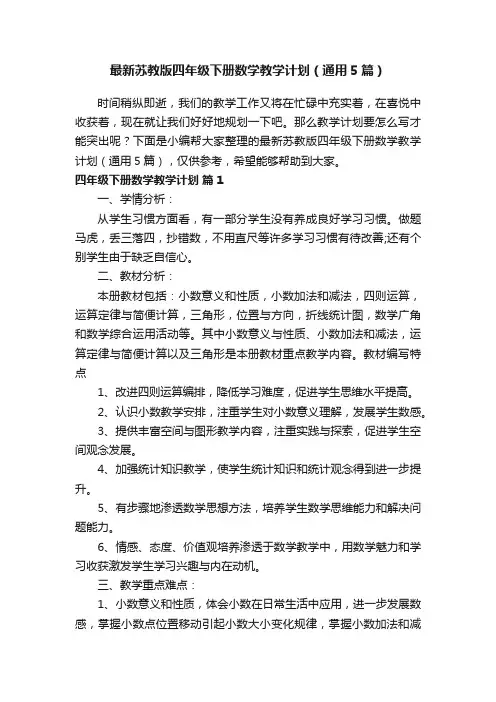 最新苏教版四年级下册数学教学计划（通用5篇）

时间稍纵即逝，我们的教学工作又将在忙碌中充实着，在喜悦中收获着，现在就让我们好好地规划一下吧。那么教学计划要怎么写才能突出呢？下面是小编帮大家整理的最新苏教版四年级下册数学教学计划（通用5篇），仅供参考，希望能够帮助到大家。

四年级下册数学教学计划 篇1

一、学情分析：

从学生习惯方面看，有一部分学生没有养成良好学习习惯。做题马虎，丢三落四，抄错数，不用直尺等许多学习习惯有待改善;还有个别学生由于缺乏自信心。

二、教材分析：

本册教材包括：小数意义和性质，小数加法和减法，四则运算，运算定律与简便计算，三角形，位置与方向，折线统计图，数学广角和数学综合运用活动等。其中小数意义与性质、小数加法和减法，运算定律与简便计算以及三角形是本册教材重点教学内容。教材编写特点

1、改进四则运算编排，降低学习难度，促进学生思维水平提高。

2、认识小数教学安排，注重学生对小数意义理解，发展学生数感。

3、提供丰富空间与图形教学内容，注重实践与探索，促进学生空间观念发展。

4、加强统计知识教学，使学生统计知识和统计观念得到进一步提升。

5、有步骤地渗透数学思想方法，培养学生数学思维能力和解决问题能力。

6、情感、态度、价值观培养渗透于数学教学中，用数学魅力和学习收获激发学生学习兴趣与内在动机。

三、教学重点难点：

1、小数意义和性质，体会小数在日常生活中应用，进一步发展数感，掌握小数点位置移动引起小数大小变化规律，掌握小数加法和减